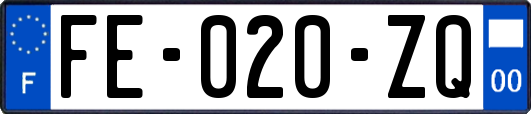 F

FE-020-ZQ

00